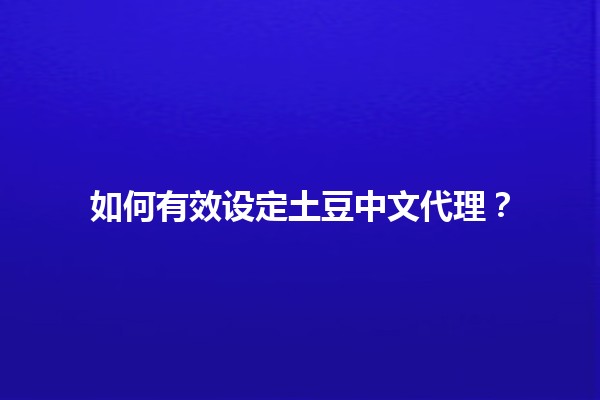 如何有效设定土豆中文代理？